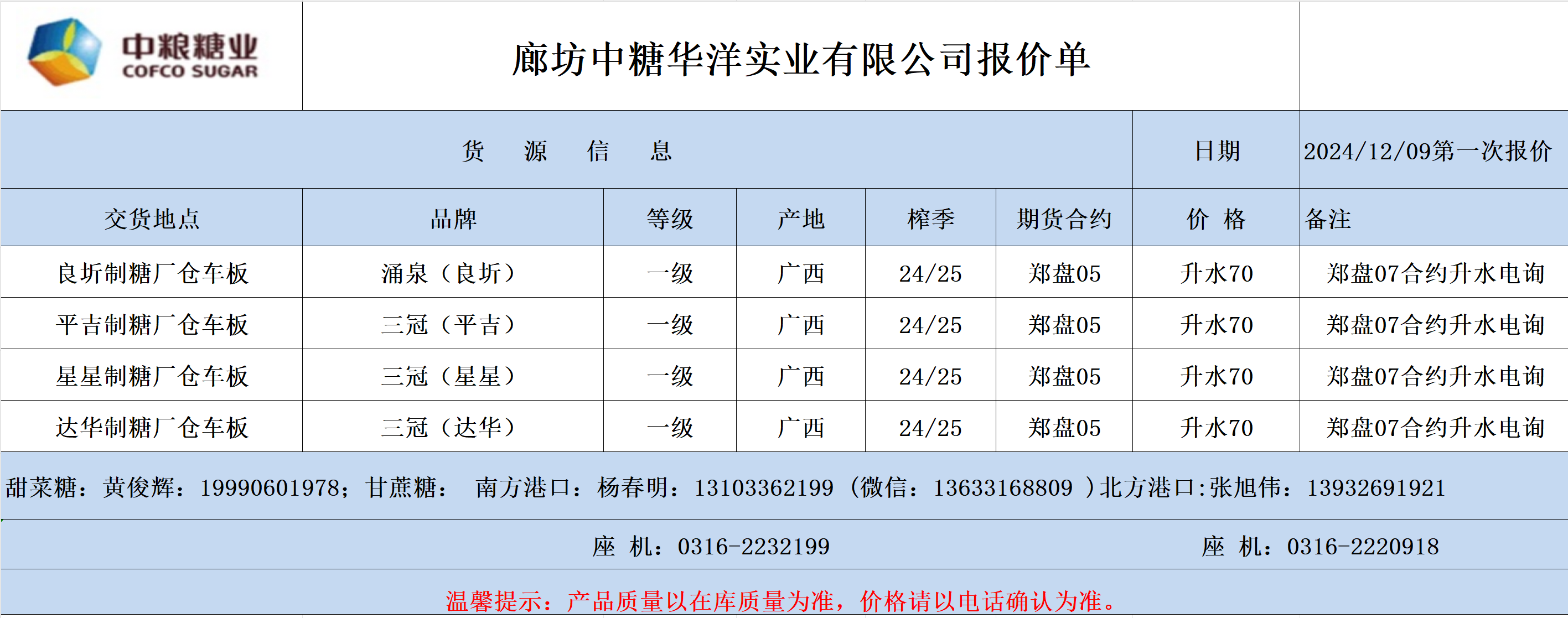 中粮糖业
COFCO SUGAR

廊坊中糖华洋实业有限公司报价单

货 源 信 息

日期

2024/12/09第一次报价

| 交货地点 | 品牌 | 等级 | 产地 | 榨季 | 期货合约 | 价 格 | 备注 |
|---|---|---|---|---|---|---|---|
| 良圻制糖厂仓车板 | 涌泉（良圻） | 一级 | 广西 | 24/25 | 郑盘05 | 升水70 | 郑盘07合约升水电询 |
| 平吉制糖厂仓车板 | 三冠（平吉） | 一级 | 广西 | 24/25 | 郑盘05 | 升水70 | 郑盘07合约升水电询 |
| 星星制糖厂仓车板 | 三冠（星星） | 一级 | 广西 | 24/25 | 郑盘05 | 升水70 | 郑盘07合约升水电询 |
| 达华制糖厂仓车板 | 三冠（达华） | 一级 | 广西 | 24/25 | 郑盘05 | 升水70 | 郑盘07合约升水电询 |

甜菜糖：黄俊辉：19990601978；甘蔗糖： 南方港口：杨春明：13103362199（微信：13633168809）北方港口:张旭伟：13932691921

座 机：0316-2232199 座 机：0316-2220918

温馨提示：产品质量以在库质量为准，价格请以电话确认为准。